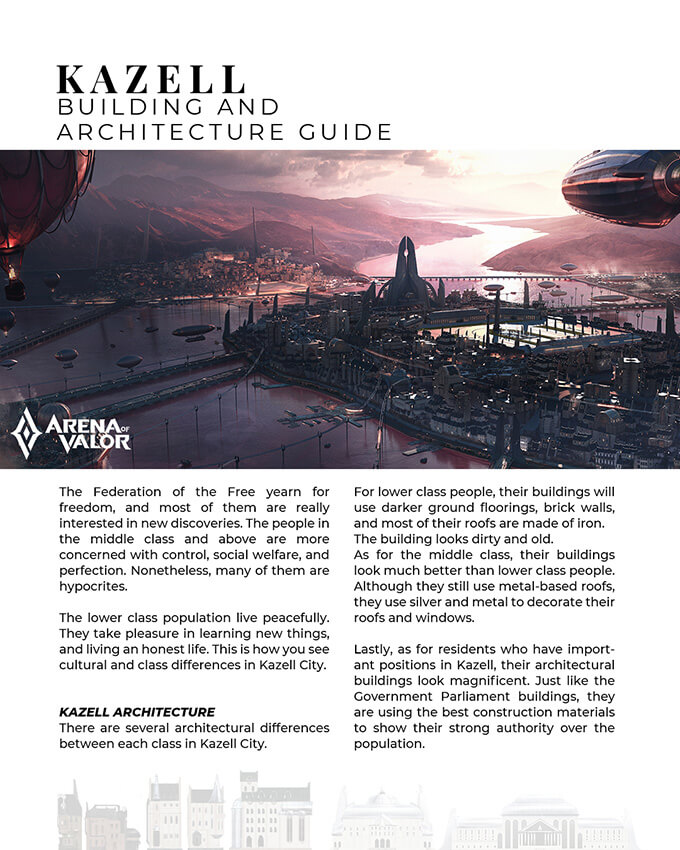 KAZELL
BUILDING AND ARCHITECTURE GUIDE

ARENA OF VALOR

The Federation of the Free yearn for freedom, and most of them are really interested in new discoveries. The people in the middle class and above are more concerned with control, social welfare, and perfection. Nonetheless, many of them are hypocrites.

The lower class population live peacefully. They take pleasure in learning new things, and living an honest life. This is how you see cultural and class differences in Kazell City.

KAZELL ARCHITECTURE
There are several architectural differences between each class in Kazell City.

For lower class people, their buildings will use darker ground floorings, brick walls, and most of their roofs are made of iron. The building looks dirty and old.
As for the middle class, their buildings look much better than lower class people. Although they still use metal-based roofs, they use silver and metal to decorate their roofs and windows.

Lastly, as for residents who have important positions in Kazell, their architectural buildings look magnificent. Just like the Government Parliament buildings, they are using the best construction materials to show their strong authority over the population.